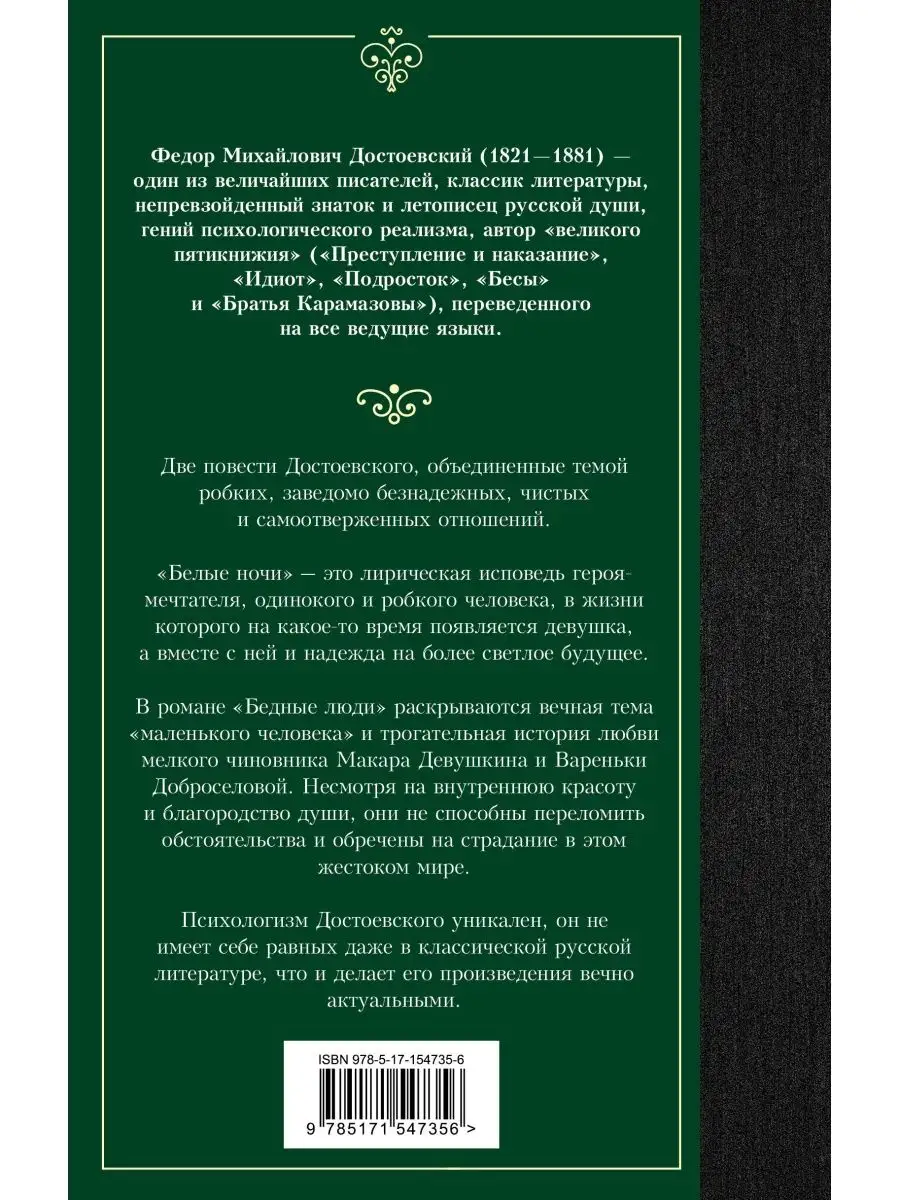 Федор Михайлович Достоевский (1821—1881) — один из величайших писателей, классик литературы, непревзойденный знаток и летописец русской души, гений психологического реализма, автор «великого пятикнижия» («Преступление и наказание», «Идиот», «Подросток», «Бесы» и «Братья Карамазовы»), переведенного на все ведущие языки.

Две повести Достоевского, объединенные темой робких, заведомо безнадежных, чистых и самоотверженных отношений.

«Белые ночи» — это лирическая исповедь героя-мечтателя, одинокого и робкого человека, в жизни которого на какое-то время появляется девушка, а вместе с ней и надежда на более светлое будущее.

В романе «Бедные люди» раскрываются вечная тема «маленького человека» и трогательная история любви мелкого чиновника Макара Девушкина и Вареньки Доброселовой. Несмотря на внутреннюю красоту и благородство души, они не способны переломить обстоятельства и обречены на страдание в этом жестоком мире.

Психологизм Достоевского уникален, он не имеет себе равных даже в классической русской литературе, что и делает его произведения вечно актуальными.

ISBN 978-5-17-154735-6

9 785171 547356 >